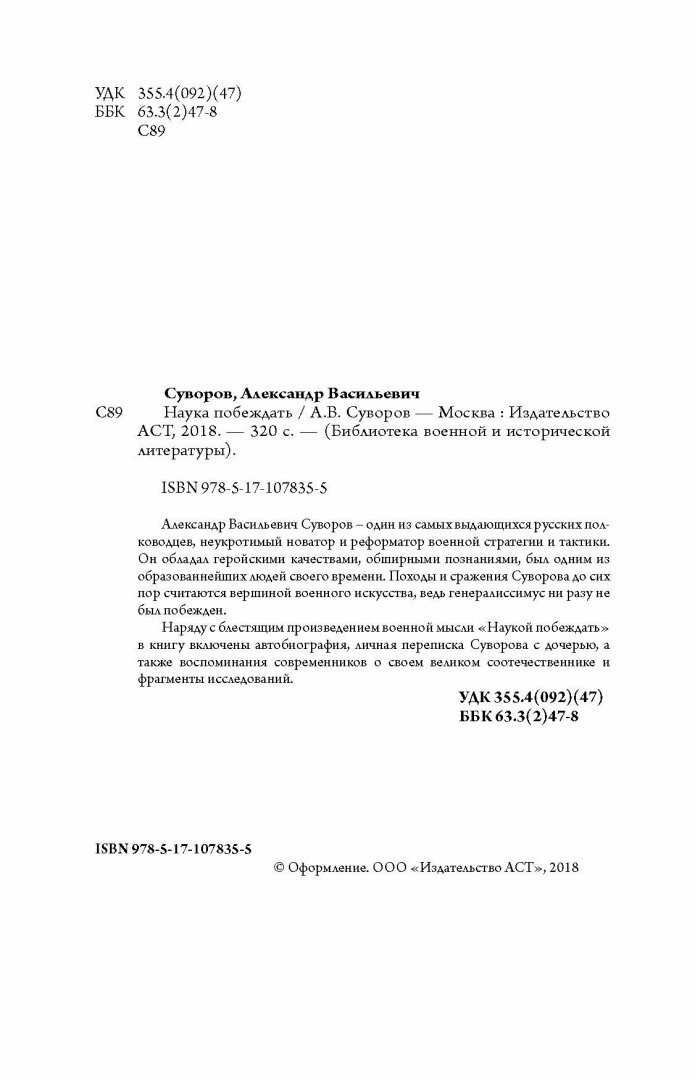 УДК 355.4(092)(47)
ББК 63.3(2)47-8
С89

Суворов, Александр Васильевич

С89 Наука побеждать / А.В. Суворов — Москва : Издательство АСТ, 2018. — 320 с. — (Библиотека военной и исторической литературы).

ISBN 978-5-17-107835-5

Александр Васильевич Суворов – один из самых выдающихся русских полководцев, неукротимый новатор и реформатор военной стратегии и тактики. Он обладал геройскими качествами, обширными познаниями, был одним из образованнейших людей своего времени. Походы и сражения Суворова до сих пор считаются вершиной военного искусства, ведь генералиссимус ни разу не был побежден.

Наряду с блестящим произведением военной мысли «Наукой побеждать» в книгу включены автобиография, личная переписка Суворова с дочерью, а также воспоминания современников о своем великом соотечественнике и фрагменты исследований.

УДК 355.4(092)(47)
ББК 63.3(2)47-8

ISBN 978-5-17-107835-5

© Оформление. ООО «Издательство АСТ», 2018